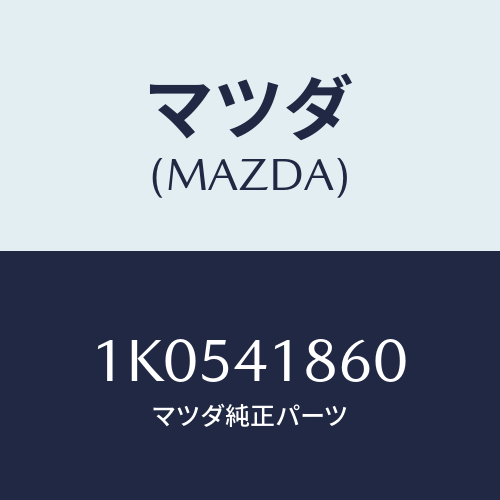 マツダ
(MAZDA)

1K0541860
マツダ純正パーツ